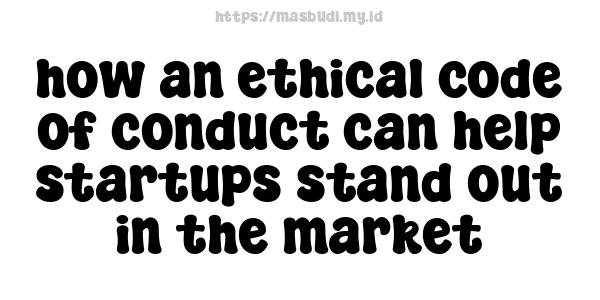 https://masbudi.my.id

how an ethical code of conduct can help startups stand out in the market